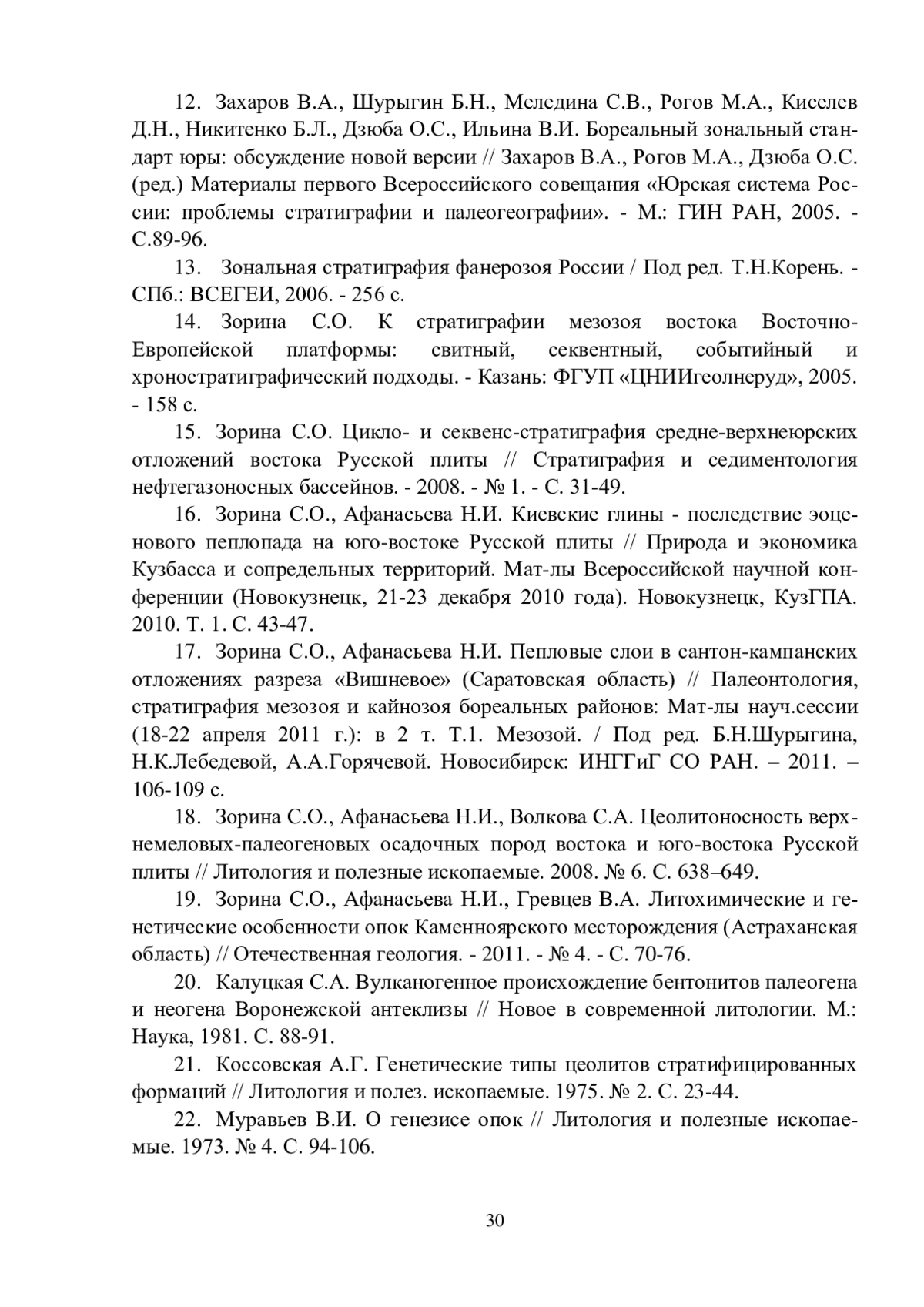 12. Захаров В.А., Шурыгин Б.Н., Меледина С.В., Рогов М.А., Киселев Д.Н., Никитенко Б.Л., Дзюба О.С., Ильина В.И. Бореальный зональный стандарт юры: обсуждение новой версии // Захаров В.А., Рогов М.А., Дзюба О.С. (ред.) Материалы первого Всероссийского совещания «Юрская система России: проблемы стратиграфии и палеогеографии». - М.: ГИН РАН, 2005. - С.89-96.

13. Зональная стратиграфия фанерозоя России / Под ред. Т.Н.Корень. - СПб.: ВСЕГЕИ, 2006. - 256 с.

14. Зорина С.О. К стратиграфии мезозоя востока Восточно-Европейской платформы: свитный, секвентный, событийный и хроностратиграфический подходы. - Казань: ФГУП «ЦНИИгеолнеруд», 2005. - 158 с.

15. Зорина С.О. Цикло- и секвенс-стратиграфия средне-верхнеюрских отложений востока Русской плиты // Стратиграфия и седиментология нефтегазоносных бассейнов. - 2008. - № 1. - С. 31-49.

16. Зорина С.О., Афанасьева Н.И. Киевские глины - последствие эоценового пеплопада на юго-востоке Русской плиты // Природа и экономика Кузбасса и сопредельных территорий. Мат-лы Всероссийской научной конференции (Новокузнецк, 21-23 декабря 2010 года). Новокузнецк, КузГПА. 2010. Т. 1. С. 43-47.

17. Зорина С.О., Афанасьева Н.И. Пепловые слои в сантон-кампанских отложениях разреза «Вишневое» (Саратовская область) // Палеонтология, стратиграфия мезозоя и кайнозоя бореальных районов: Мат-лы науч.сессии (18-22 апреля 2011 г.): в 2 т. Т.1. Мезозой. / Под ред. Б.Н.Шурыгина, Н.К.Лебедевой, А.А.Горячевой. Новосибирск: ИНГГиГ СО РАН. – 2011. – 106-109 с.

18. Зорина С.О., Афанасьева Н.И., Волкова С.А. Цеолитоносность верхнемеловых-палеогеновых осадочных пород востока и юго-востока Русской плиты // Литология и полезные ископаемые. 2008. № 6. С. 638–649.

19. Зорина С.О., Афанасьева Н.И., Гревцев В.А. Литохимические и генетические особенности опок Каменноярского месторождения (Астраханская область) // Отечественная геология. - 2011. - № 4. - С. 70-76.

20. Калуцкая С.А. Вулканогенное происхождение бентонитов палеогена и неогена Воронежской антеклизы // Новое в современной литологии. М.: Наука, 1981. С. 88-91.

21. Коссовская А.Г. Генетические типы цеолитов стратифицированных формаций // Литология и полез. ископаемые. 1975. № 2. С. 23-44.

22. Муравьев В.И. О генезисе опок // Литология и полезные ископаемые. 1973. № 4. С. 94-106.

30